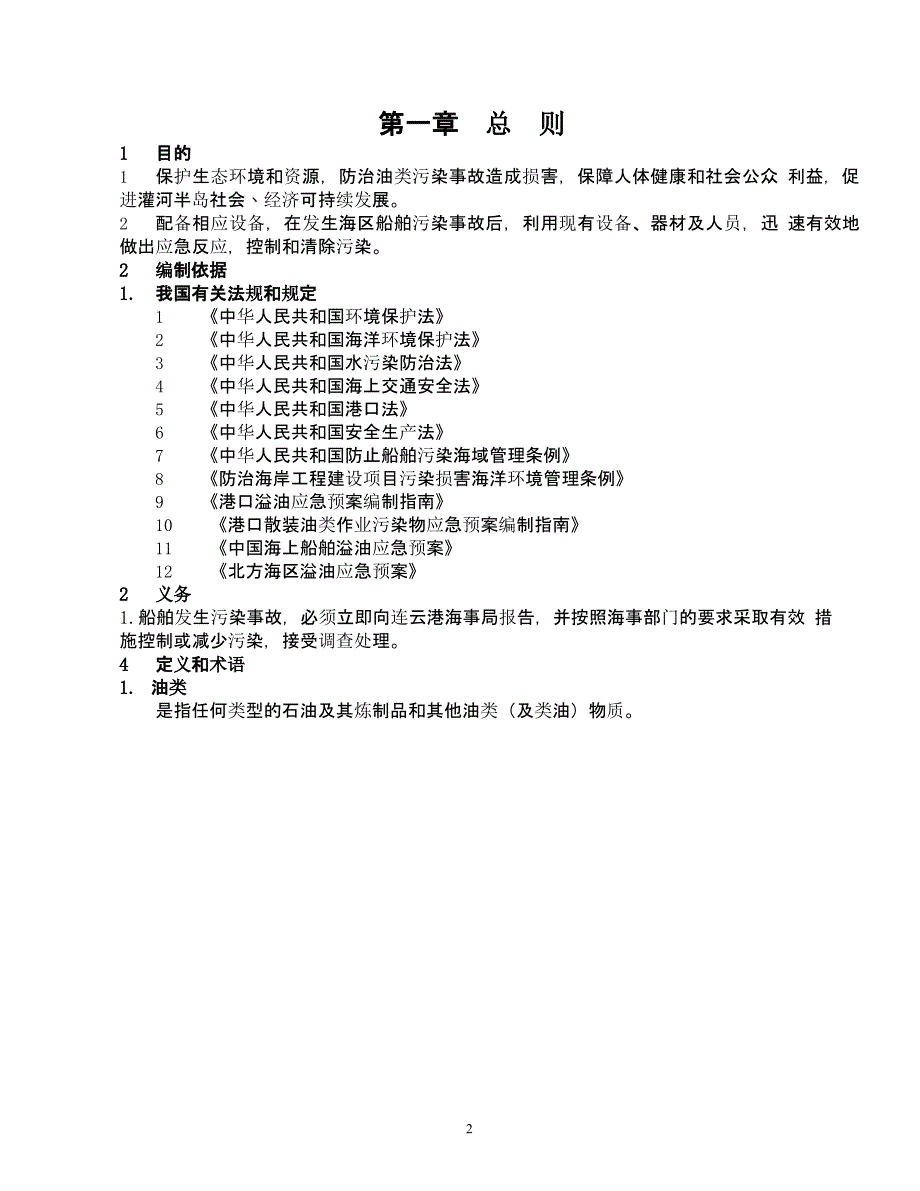 第一章 总 则

1 目的

1 保护生态环境和资源，防治油类污染事故造成损害，保障人体健康和社会公众 利益，促进灌河半岛社会、经济可持续发展。

2 配备相应设备，在发生海区船舶污染事故后，利用现有设备、器材及人员，迅 速有效地做出应急反应，控制和清除污染。

2 编制依据

1. 我国有关法规和规定

1 《中华人民共和国环境保护法》

2 《中华人民共和国海洋环境保护法》

3 《中华人民共和国水污染防治法》

4 《中华人民共和国海上交通安全法》

5 《中华人民共和国港口法》

6 《中华人民共和国安全生产法》

7 《中华人民共和国防止船舶污染海域管理条例》

8 《防治海岸工程建设项目污染损害海洋环境管理条例》

9 《港口溢油应急预案编制指南》

10 《港口散装油类作业污染物应急预案编制指南》

11 《中国海上船舶溢油应急预案》

12 《北方海区溢油应急预案》

2 义务

1. 船舶发生污染事故，必须立即向连云港海事局报告，并按照海事部门的要求采取有效 措施控制或减少污染，接受调查处理。

4 定义和术语

1. 油类

是指任何类型的石油及其炼制品和其他油类（及类油）物质。

2